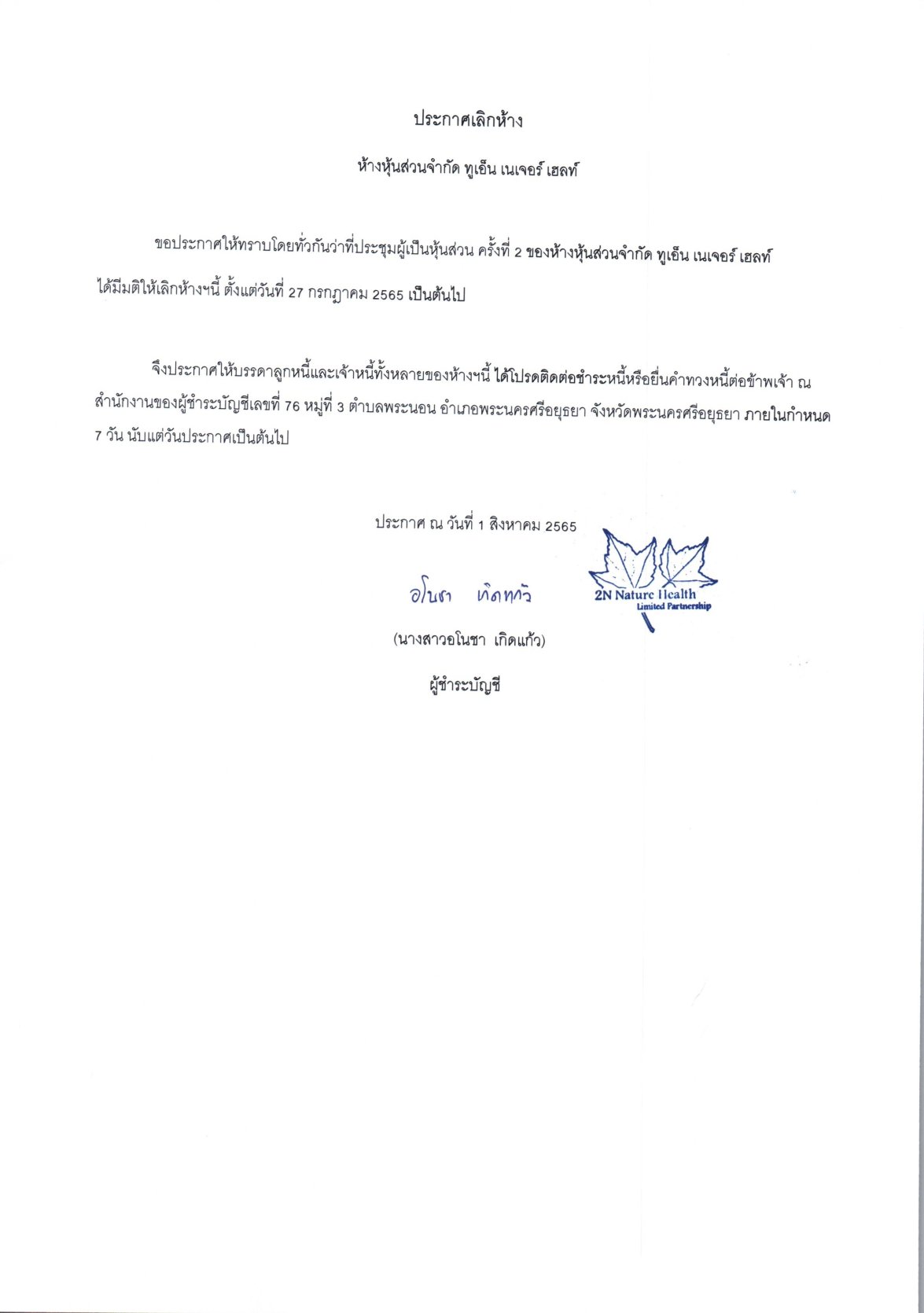 ประกาศเลิกห้าง

ห้างหุ้นส่วนจำกัด ทูเอ็น เนเจอร์ เฮลท์

ขอประกาศให้ทราบโดยทั่วกันว่าที่ประชุมผู้เป็นหุ้นส่วน ครั้งที่ 2 ของห้างหุ้นส่วนจำกัด ทูเอ็น เนเจอร์ เฮลท์ ได้มีมติให้เลิกห้างฯนี้ ตั้งแต่วันที่ 27 กรกฎาคม 2565 เป็นต้นไป

จึงประกาศให้บรรดาลูกหนี้และเจ้าหนี้ทั้งหลายของห้างฯนี้ ได้โปรดติดต่อชำระหนี้หรือยื่นคำทวงหนี้ต่อข้าพเจ้า ณ สำนักงานของผู้ชำระบัญชีเลขที่ 76 หมู่ที่ 3 ตำบลพระนอน อำเภอพระนครศรีอยุธยา จังหวัดพระนครศรีอยุธยา ภายในกำหนด 7 วัน นับแต่วันประกาศเป็นต้นไป

ประกาศ ณ วันที่ 1 สิงหาคม 2565

อโนชา เกิดแก้ว

2N Nature Health
Limited Partnership

(นางสาวอโนชา เกิดแก้ว)

ผู้ชำระบัญชี